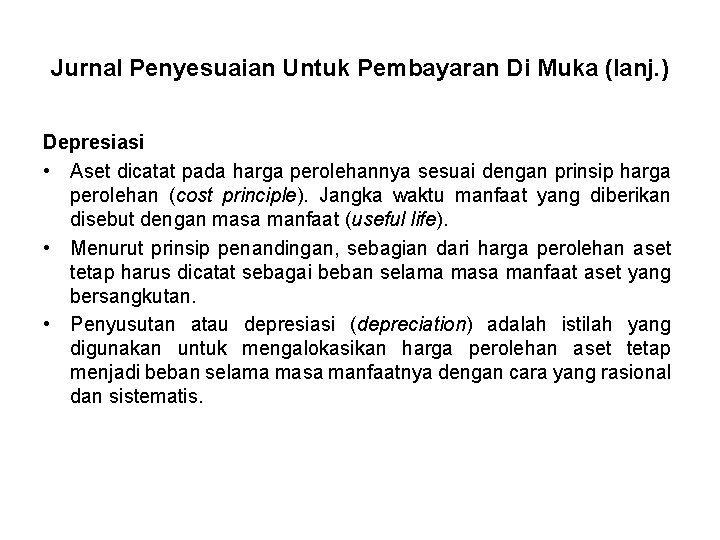 Jurnal Penyesuaian Untuk Pembayaran Di Muka (lanj.)

Depresiasi

• Aset dicatat pada harga perolehannya sesuai dengan prinsip harga perolehan (cost principle). Jangka waktu manfaat yang diberikan disebut dengan masa manfaat (useful life).

• Menurut prinsip penandingan, sebagian dari harga perolehan aset tetap harus dicatat sebagai beban selama masa manfaat aset yang bersangkutan.

• Penyusutan atau depresiasi (depreciation) adalah istilah yang digunakan untuk mengalokasikan harga perolehan aset tetap menjadi beban selama masa manfaatnya dengan cara yang rasional dan sistematis.